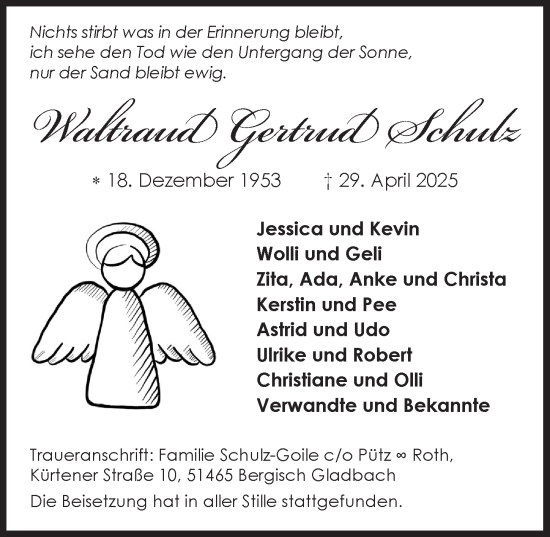 Nichts stirbt was in der Erinnerung bleibt,
ich sehe den Tod wie den Untergang der Sonne,
nur der Sand bleibt ewig.

Waltraud Gertrud Schulz

* 18. Dezember 1953 † 29. April 2025

Jessica und Kevin
Wolli und Geli
Zita, Ada, Anke und Christa
Kerstin und Pee
Astrid und Udo
Ulrike und Robert
Christiane und Olli
Verwandte und Bekannte

Traueranschrift: Familie Schulz-Goile c/o Pütz ∞ Roth,
Kürtener Straße 10, 51465 Bergisch Gladbach

Die Beisetzung hat in aller Stille stattgefunden.